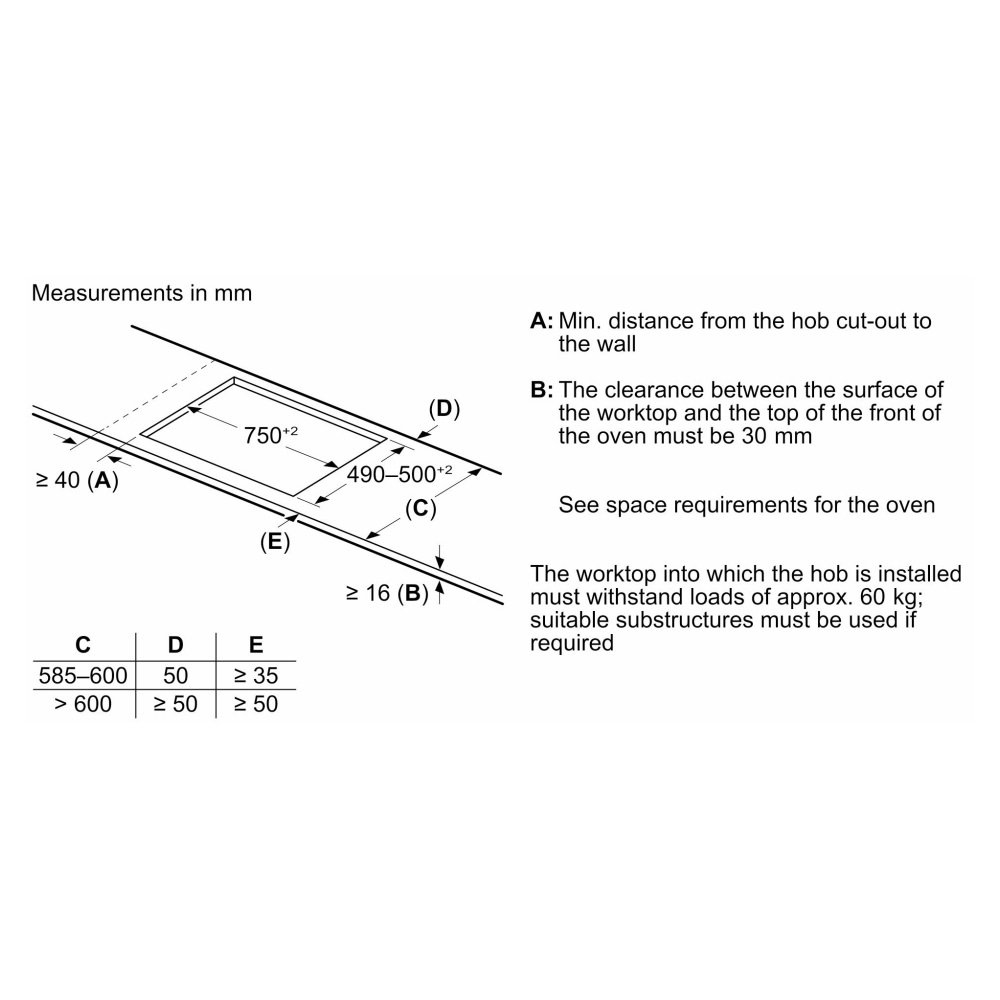 Measurements in mm

$750^{+2}$

(D)

$490–500^{+2}$

≥ 40 (A)

(C)

(E)

≥ 16 (B)

| C | D | E |
|---|---|---|
| 585–600 | 50 | ≥ 35 |
| > 600 | ≥ 50 | ≥ 50 |

A: Min. distance from the hob cut-out to the wall

B: The clearance between the surface of the worktop and the top of the front of the oven must be 30 mm

See space requirements for the oven

The worktop into which the hob is installed must withstand loads of approx. 60 kg; suitable substructures must be used if required